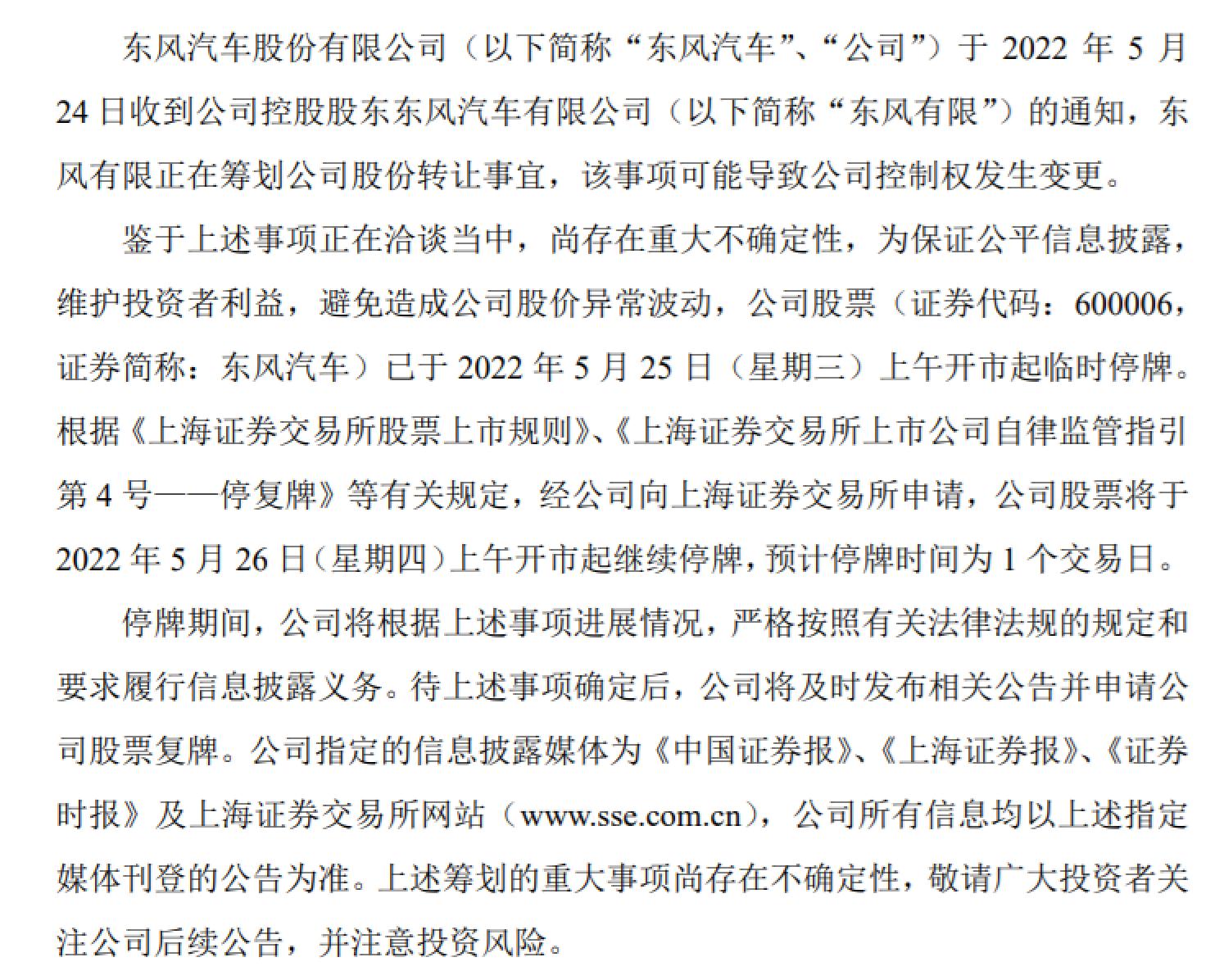 东风汽车股份有限公司（以下简称“东风汽车”、“公司”）于 2022 年 5 月 24 日收到公司控股股东东风汽车有限公司（以下简称“东风有限”）的通知，东风有限正在筹划公司股份转让事宜，该事项可能导致公司控制权发生变更。

鉴于上述事项正在洽谈当中，尚存在重大不确定性，为保证公平信息披露，维护投资者利益，避免造成公司股价异常波动，公司股票（证券代码：600006，证券简称：东风汽车）已于 2022 年 5 月 25 日（星期三）上午开市起临时停牌。根据《上海证券交易所股票上市规则》、《上海证券交易所上市公司自律监管指引第 4 号——停复牌》等有关规定，经公司向上海证券交易所申请，公司股票将于 2022 年 5 月 26 日（星期四）上午开市起继续停牌，预计停牌时间为 1 个交易日。

停牌期间，公司将根据上述事项进展情况，严格按照有关法律法规的规定和要求履行信息披露义务。待上述事项确定后，公司将及时发布相关公告并申请公司股票复牌。公司指定的信息披露媒体为《中国证券报》、《上海证券报》、《证券时报》及上海证券交易所网站（www.sse.com.cn），公司所有信息均以上述指定媒体刊登的公告为准。上述筹划的重大事项尚存在不确定性，敬请广大投资者关注公司后续公告，并注意投资风险。